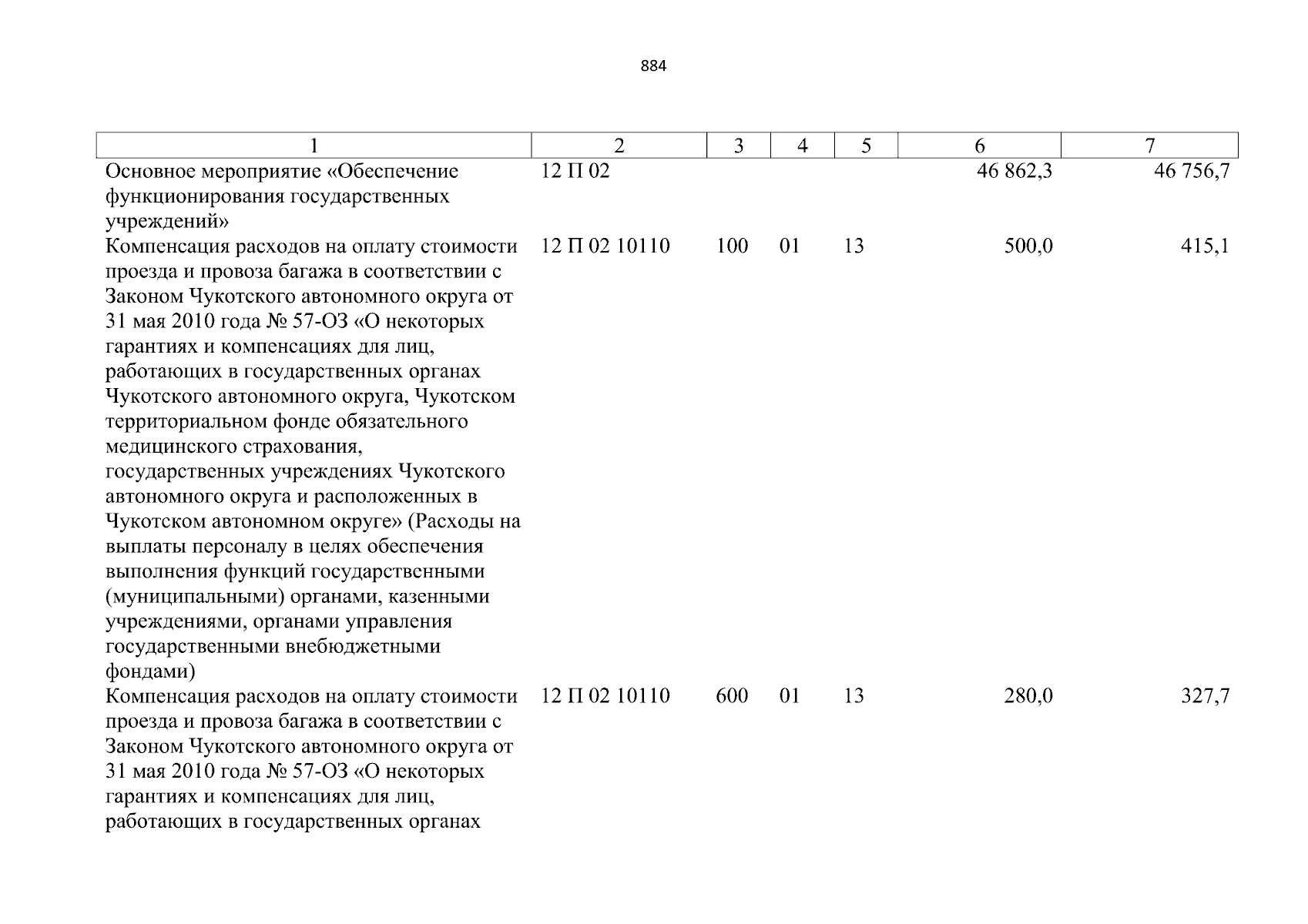 884

| 1 | 2 | 3 | 4 | 5 | 6 | 7 |
|---|---|---|---|---|---|---|
| Основное мероприятие «Обеспечение функционирования государственных учреждений» | 12 П 02 | | | | 46 862,3 | 46 756,7 |
| Компенсация расходов на оплату стоимости проезда и провоза багажа в соответствии с Законом Чукотского автономного округа от 31 мая 2010 года № 57-ОЗ «О некоторых гарантиях и компенсациях для лиц, работающих в государственных органах Чукотского автономного округа, Чукотском территориальном фонде обязательного медицинского страхования, государственных учреждениях Чукотского автономного округа и расположенных в Чукотском автономном округе» (Расходы на выплаты персоналу в целях обеспечения выполнения функций государственными (муниципальными) органами, казенными учреждениями, органами управления государственными внебюджетными фондами) | 12 П 02 10110 | 100 | 01 | 13 | 500,0 | 415,1 |
| Компенсация расходов на оплату стоимости проезда и провоза багажа в соответствии с Законом Чукотского автономного округа от 31 мая 2010 года № 57-ОЗ «О некоторых гарантиях и компенсациях для лиц, работающих в государственных органах | 12 П 02 10110 | 600 | 01 | 13 | 280,0 | 327,7 |